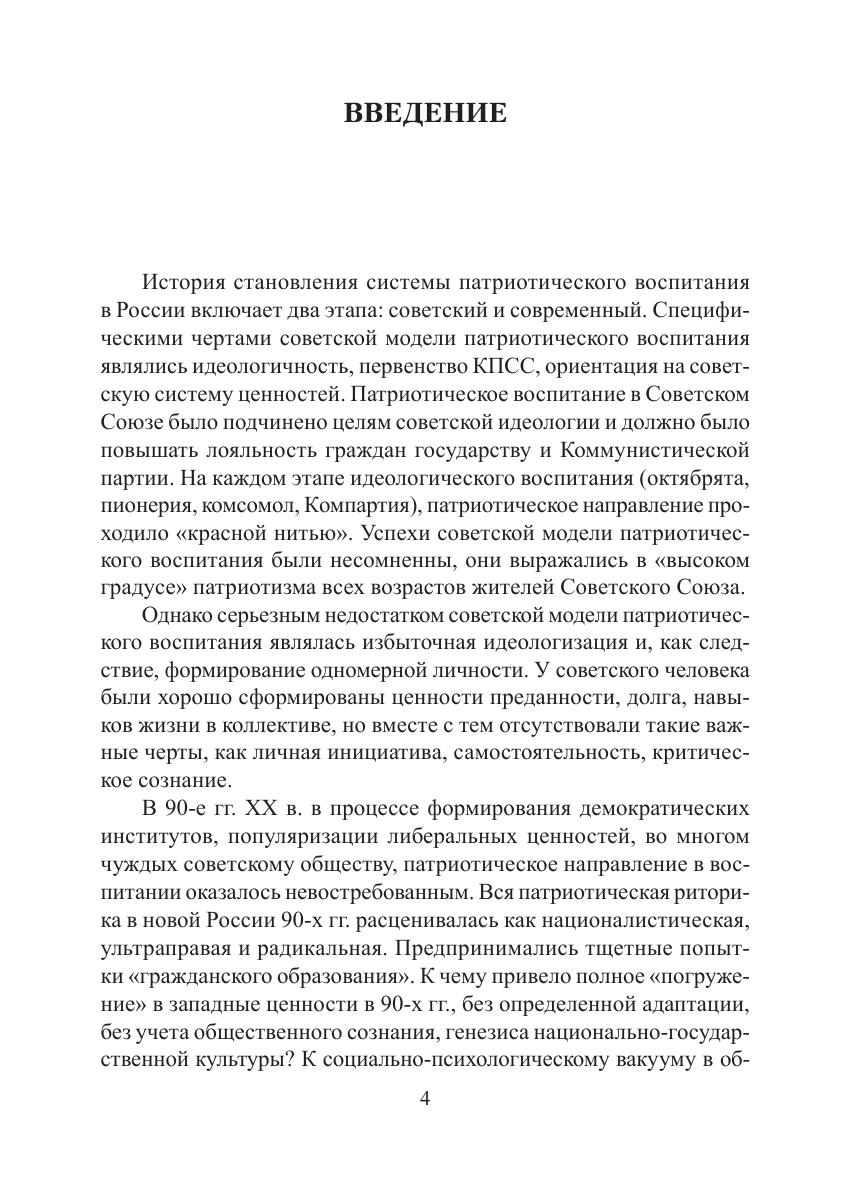 ВВЕДЕНИЕ

История становления системы патриотического воспитания в России включает два этапа: советский и современный. Специфическими чертами советской модели патриотического воспитания являлись идеологичность, первенство КПСС, ориентация на советскую систему ценностей. Патриотическое воспитание в Советском Союзе было подчинено целям советской идеологии и должно было повышать лояльность граждан государству и Коммунистической партии. На каждом этапе идеологического воспитания (октябрята, пионерия, комсомол, Компартия), патриотическое направление проходило «красной нитью». Успехи советской модели патриотического воспитания были несомненны, они выражались в «высоком градусе» патриотизма всех возрастов жителей Советского Союза.

Однако серьезным недостатком советской модели патриотического воспитания являлась избыточная идеологизация и, как следствие, формирование одномерной личности. У советского человека были хорошо сформированы ценности преданности, долга, навыков жизни в коллективе, но вместе с тем отсутствовали такие важные черты, как личная инициатива, самостоятельность, критическое сознание.

В 90-е гг. XX в. в процессе формирования демократических институтов, популяризации либеральных ценностей, во многом чуждых советскому обществу, патриотическое направление в воспитании оказалось невостребованным. Вся патриотическая риторика в новой России 90-х гг. расценивалась как националистическая, ультраправая и радикальная. Предпринимались тщетные попытки «гражданского образования». К чему привело полное «погружение» в западные ценности в 90-х гг., без определенной адаптации, без учета общественного сознания, генезиса национально-государственной культуры? К социально-психологическому вакууму в об-

4